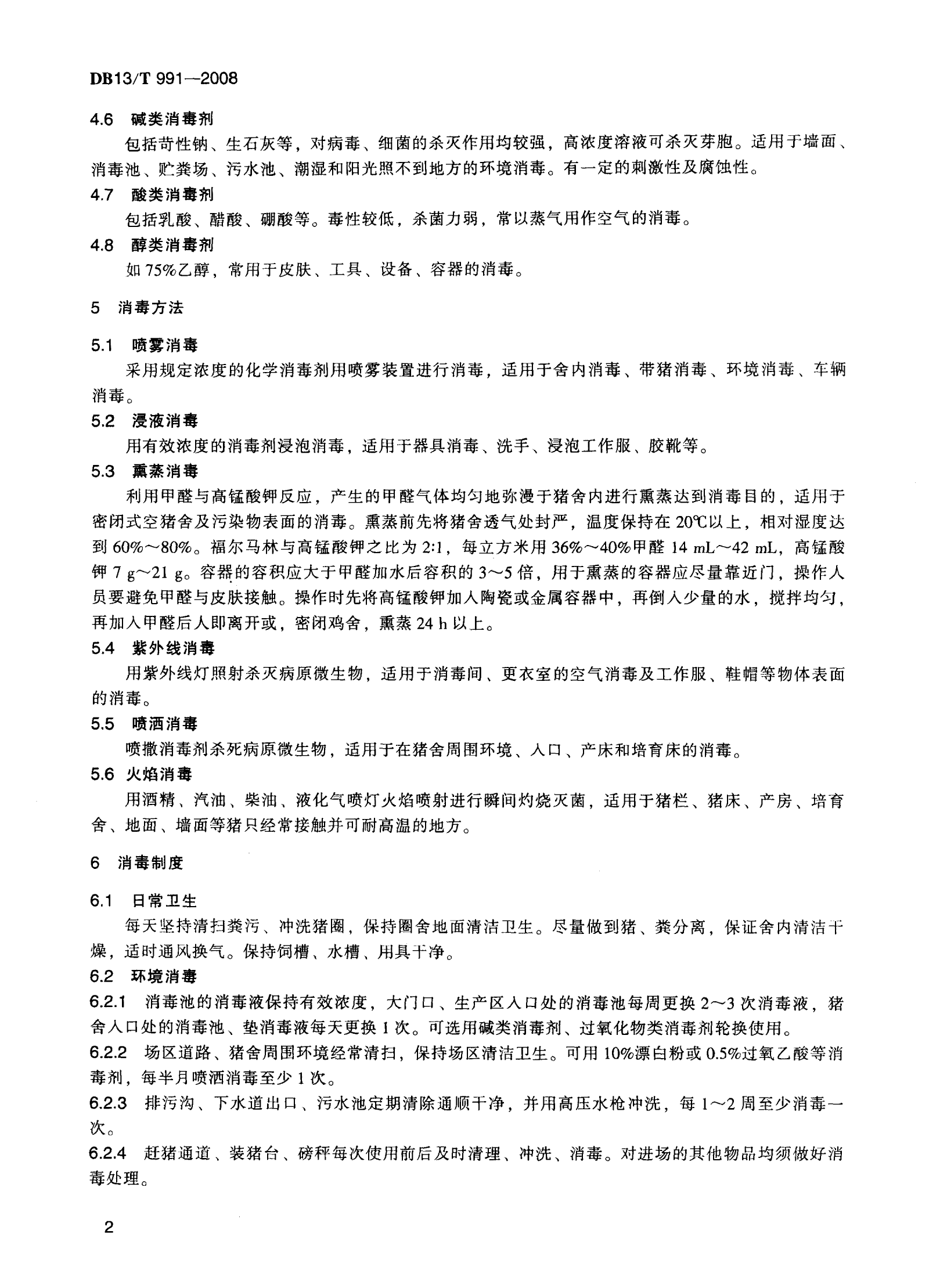 DB13/T 991—2008

4.6 碱类消毒剂

包括苛性钠、生石灰等，对病毒、细菌的杀灭作用均较强，高浓度溶液可杀灭芽胞。适用于墙面、消毒池、贮粪场、污水池、潮湿和阳光照不到地方的环境消毒。有一定的刺激性及腐蚀性。

4.7 酸类消毒剂

包括乳酸、醋酸、硼酸等。毒性较低，杀菌力弱，常以蒸气用作空气的消毒。

4.8 醇类消毒剂

如75%乙醇，常用于皮肤、工具、设备、容器的消毒。

5 消毒方法

5.1 喷雾消毒

采用规定浓度的化学消毒剂用喷雾装置进行消毒，适用于舍内消毒、带猪消毒、环境消毒、车辆消毒。

5.2 浸液消毒

用有效浓度的消毒剂浸泡消毒，适用于器具消毒、洗手、浸泡工作服、胶靴等。

5.3 熏蒸消毒

利用甲醛与高锰酸钾反应，产生的甲醛气体均匀地弥漫于猪舍内进行熏蒸达到消毒目的，适用于密闭式空猪舍及污染物表面的消毒。熏蒸前先将猪舍透气处封严，温度保持在20℃以上，相对湿度达到60%～80%。福尔马林与高锰酸钾之比为2:1，每立方米用36%～40%甲醛 14 mL～42 mL，高锰酸钾 7 g～21 g。容器的容积应大于甲醛加水后容积的3～5倍，用于熏蒸的容器应尽量靠近门，操作人员要避免甲醛与皮肤接触。操作时先将高锰酸钾加入陶瓷或金属容器中，再倒入少量的水，搅拌均匀，再加入甲醛后人即离开或，密闭鸡舍，熏蒸 24 h 以上。

5.4 紫外线消毒

用紫外线灯照射杀灭病原微生物，适用于消毒间、更衣室的空气消毒及工作服、鞋帽等物体表面的消毒。

5.5 喷洒消毒

喷撒消毒剂杀死病原微生物，适用于在猪舍周围环境、入口、产床和培育床的消毒。

5.6 火焰消毒

用酒精、汽油、柴油、液化气喷灯火焰喷射进行瞬间灼烧灭菌，适用于猪栏、猪床、产房、培育舍、地面、墙面等猪只经常接触并可耐高温的地方。

6 消毒制度

6.1 日常卫生

每天坚持清扫粪污、冲洗猪圈，保持圈舍地面清洁卫生。尽量做到猪、粪分离，保证舍内清洁干燥，适时通风换气。保持饲槽、水槽、用具干净。

6.2 环境消毒

6.2.1 消毒池的消毒液保持有效浓度，大门口、生产区入口处的消毒池每周更换2～3次消毒液，猪舍入口处的消毒池、垫消毒液每天更换1次。可选用碱类消毒剂、过氧化物类消毒剂轮换使用。

6.2.2 场区道路、猪舍周围环境经常清扫，保持场区清洁卫生。可用10%漂白粉或0.5%过氧乙酸等消毒剂，每半月喷洒消毒至少1次。

6.2.3 排污沟、下水道出口、污水池定期清除通顺干净，并用高压水枪冲洗，每1～2周至少消毒一次。

6.2.4 赶猪通道、装猪台、磅秤每次使用前后及时清理、冲洗、消毒。对进场的其他物品均须做好消毒处理。

2